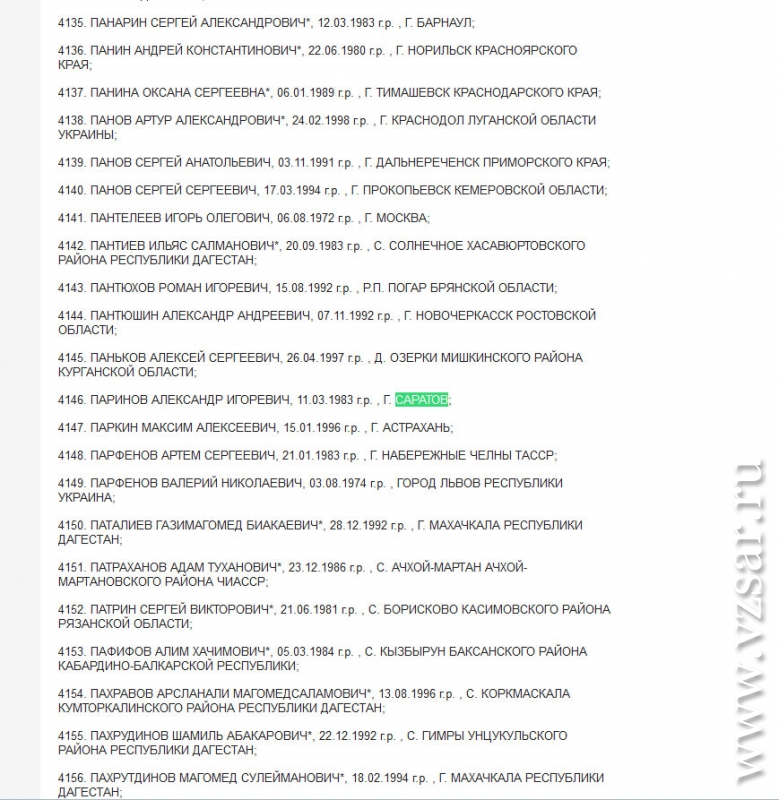 4135. ПАНАРИН СЕРГЕЙ АЛЕКСАНДРОВИЧ*, 12.03.1983 г.р. , Г. БАРНАУЛ;

4136. ПАНИН АНДРЕЙ КОНСТАНТИНОВИЧ*, 22.06.1980 г.р. , Г. НОРИЛЬСК КРАСНОЯРСКОГО КРАЯ;

4137. ПАНИНА ОКСАНА СЕРГЕЕВНА*, 06.01.1989 г.р. , Г. ТИМАШЕВСК КРАСНОДАРСКОГО КРАЯ;

4138. ПАНОВ АРТУР АЛЕКСАНДРОВИЧ*, 24.02.1998 г.р. , Г. КРАСНОДОЛ ЛУГАНСКОЙ ОБЛАСТИ УКРАИНЫ;

4139. ПАНОВ СЕРГЕЙ АНАТОЛЬЕВИЧ, 03.11.1991 г.р. , Г. ДАЛЬНЕРЕЧЕНСК ПРИМОРСКОГО КРАЯ;

4140. ПАНОВ СЕРГЕЙ СЕРГЕЕВИЧ, 17.03.1994 г.р. , Г. ПРОКОПЬЕВСК КЕМЕРОВСКОЙ ОБЛАСТИ;

4141. ПАНТЕЛЕЕВ ИГОРЬ ОЛЕГОВИЧ, 06.08.1972 г.р. , Г. МОСКВА;

4142. ПАНТИЕВ ИЛЬЯС САЛМАНОВИЧ*, 20.09.1983 г.р. , С. СОЛНЕЧНОЕ ХАСАВЮРТОВСКОГО РАЙОНА РЕСПУБЛИКИ ДАГЕСТАН;

4143. ПАНТЮХОВ РОМАН ИГОРЕВИЧ, 15.08.1992 г.р. , Р.П. ПОГАР БРЯНСКОЙ ОБЛАСТИ;

4144. ПАНТЮШИН АЛЕКСАНДР АНДРЕЕВИЧ, 07.11.1992 г.р. , Г. НОВОЧЕРКАССК РОСТОВСКОЙ ОБЛАСТИ;

4145. ПАНЬКОВ АЛЕКСЕЙ СЕРГЕЕВИЧ, 26.04.1997 г.р. , Д. ОЗЕРКИ МИШКИНСКОГО РАЙОНА КУРГАНСКОЙ ОБЛАСТИ;

4146. ПАРИНОВ АЛЕКСАНДР ИГОРЕВИЧ, 11.03.1983 г.р. , Г. САРАТОВ;

4147. ПАРКИН МАКСИМ АЛЕКСЕЕВИЧ, 15.01.1996 г.р. , Г. АСТРАХАНЬ;

4148. ПАРФЕНОВ АРТЕМ СЕРГЕЕВИЧ, 21.01.1983 г.р. , Г. НАБЕРЕЖНЫЕ ЧЕЛНЫ ТАССР;

4149. ПАРФЕНОВ ВАЛЕРИЙ НИКОЛАЕВИЧ, 03.08.1974 г.р. , ГОРОД ЛЬВОВ РЕСПУБЛИКИ УКРАИНА;

4150. ПАТАЛИЕВ ГАЗИМАГОМЕД БИАКАЕВИЧ*, 28.12.1992 г.р. , Г. МАХАЧКАЛА РЕСПУБЛИКИ ДАГЕСТАН;

4151. ПАТРАХАНОВ АДАМ ТУХАНОВИЧ*, 23.12.1986 г.р. , С. АЧХОЙ-МАРТАН АЧХОЙ-МАРТАНОВСКОГО РАЙОНА ЧИАССР;

4152. ПАТРИН СЕРГЕЙ ВИКТОРОВИЧ*, 21.06.1981 г.р. , С. БОРИСКОВО КАСИМОВСКОГО РАЙОНА РЯЗАНСКОЙ ОБЛАСТИ;

4153. ПАФИФОВ АЛИМ ХАЧИМОВИЧ*, 05.03.1984 г.р. , С. КЫЗБЫРУН БАКСАНСКОГО РАЙОНА КАБАРДИНО-БАЛКАРСКОЙ РЕСПУБЛИКИ;

4154. ПАХРАВОВ АРСЛАНАЛИ МАГОМЕДСАЛАМОВИЧ*, 13.08.1996 г.р. , С. КОРКМАСКАЛА КУМТОРКАЛИНСКОГО РАЙОНА РЕСПУБЛИКИ ДАГЕСТАН;

4155. ПАХРУДИНОВ ШАМИЛЬ АБАКАРОВИЧ*, 22.12.1992 г.р. , С. ГИМРЫ УНЦУКУЛЬСКОГО РАЙОНА РЕСПУБЛИКИ ДАГЕСТАН;

4156. ПАХРУТДИНОВ МАГОМЕД СУЛЕЙМАНОВИЧ*, 18.02.1994 г.р. , Г. МАХАЧКАЛА РЕСПУБЛИКИ ДАГЕСТАН;

www.vzsar.ru